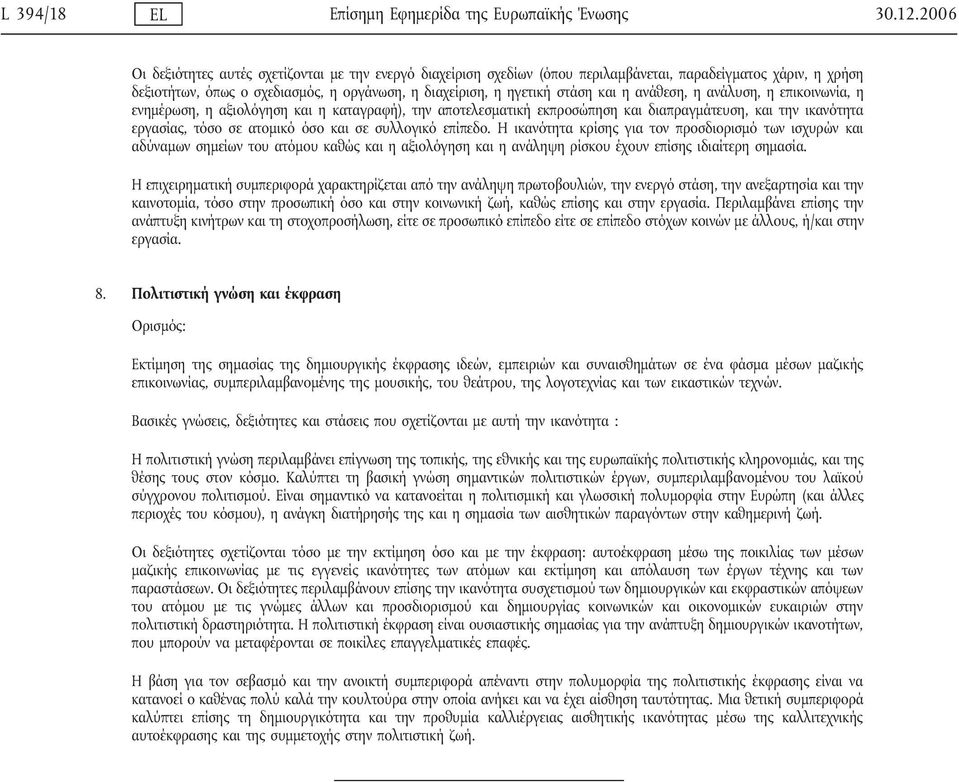 L 394/18 EL Επίσημη Εφημερίδα της Ευρωπαϊκής Ένωσης 30.12.2006

Οι δεξιότητες αυτές σχετίζονται με την ενεργό διαχείριση σχεδίων (όπου περιλαμβάνεται, παραδείγματος χάριν, η χρήση δεξιοτήτων, όπως ο σχεδιασμός, η οργάνωση, η διαχείριση, η ηγετική στάση και η ανάθεση, η ανάλυση, η επικοινωνία, η ενημέρωση, η αξιολόγηση και η καταγραφή), την αποτελεσματική εκπροσώπηση και διαπραγμάτευση, και την ικανότητα εργασίας, τόσο σε ατομικό όσο και σε συλλογικό επίπεδο. Η ικανότητα κρίσης για τον προσδιορισμό των ισχυρών και αδύναμων σημείων του ατόμου καθώς και η αξιολόγηση και η ανάληψη ρίσκου έχουν επίσης ιδιαίτερη σημασία.

Η επιχειρηματική συμπεριφορά χαρακτηρίζεται από την ανάληψη πρωτοβουλιών, την ενεργό στάση, την ανεξαρτησία και την καινοτομία, τόσο στην προσωπική όσο και στην κοινωνική ζωή, καθώς επίσης και στην εργασία. Περιλαμβάνει επίσης την ανάπτυξη κινήτρων και τη στοχοπροσήλωση, είτε σε προσωπικό επίπεδο είτε σε επίπεδο στόχων κοινών με άλλους, ή/και στην εργασία.

8. Πολιτιστική γνώση και έκφραση

Ορισμός:

Εκτίμηση της σημασίας της δημιουργικής έκφρασης ιδεών, εμπειριών και συναισθημάτων σε ένα φάσμα μέσων μαζικής επικοινωνίας, συμπεριλαμβανομένης της μουσικής, του θεάτρου, της λογοτεχνίας και των εικαστικών τεχνών.

Βασικές γνώσεις, δεξιότητες και στάσεις που σχετίζονται με αυτή την ικανότητα :

Η πολιτιστική γνώση περιλαμβάνει επίγνωση της τοπικής, της εθνικής και της ευρωπαϊκής πολιτιστικής κληρονομιάς, και της θέσης τους στον κόσμο. Καλύπτει τη βασική γνώση σημαντικών πολιτιστικών έργων, συμπεριλαμβανομένου του λαϊκού σύγχρονου πολιτισμού. Είναι σημαντικό να κατανοείται η πολιτισμική και γλωσσική πολυμορφία στην Ευρώπη (και άλλες περιοχές του κόσμου), η ανάγκη διατήρησής της και η σημασία των αισθητικών παραγόντων στην καθημερινή ζωή.

Οι δεξιότητες σχετίζονται τόσο με την εκτίμηση όσο και με την έκφραση: αυτοέκφραση μέσω της ποικιλίας των μέσων μαζικής επικοινωνίας με τις εγγενείς ικανότητες των ατόμων και εκτίμηση και απόλαυση των έργων τέχνης και των παραστάσεων. Οι δεξιότητες περιλαμβάνουν επίσης την ικανότητα συσχετισμού των δημιουργικών και εκφραστικών απόψεων του ατόμου με τις γνώμες άλλων και προσδιορισμού και δημιουργίας κοινωνικών και οικονομικών ευκαιριών στην πολιτιστική δραστηριότητα. Η πολιτιστική έκφραση είναι ουσιαστικής σημασίας για την ανάπτυξη δημιουργικών ικανοτήτων, που μπορούν να μεταφέρονται σε ποικίλες επαγγελματικές επαφές.

Η βάση για τον σεβασμό και την ανοικτή συμπεριφορά απέναντι στην πολυμορφία της πολιτιστικής έκφρασης είναι να κατανοεί ο καθένας πολύ καλά την κουλτούρα στην οποία ανήκει και να έχει αίσθηση ταυτότητας. Μια θετική συμπεριφορά καλύπτει επίσης τη δημιουργικότητα και την προθυμία καλλιέργειας αισθητικής ικανότητας μέσω της καλλιτεχνικής αυτοέκφρασης και της συμμετοχής στην πολιτιστική ζωή.